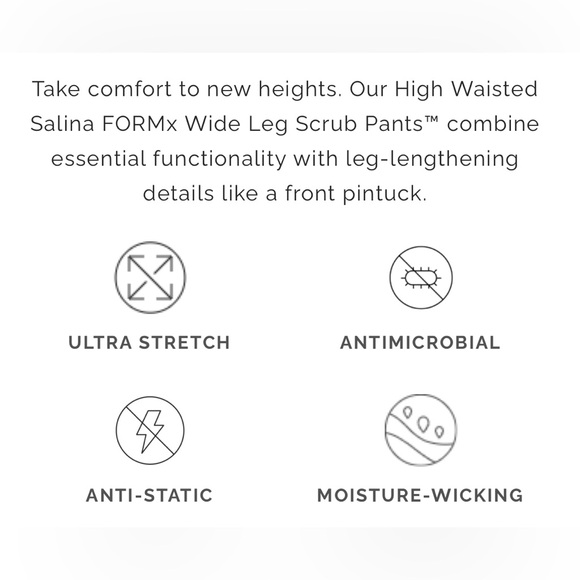 Take comfort to new heights. Our High Waisted Salina FORMx Wide Leg Scrub Pants™ combine essential functionality with leg-lengthening details like a front pintuck.

ULTRA STRETCH

ANTIMICROBIAL

ANTI-STATIC

MOISTURE-WICKING